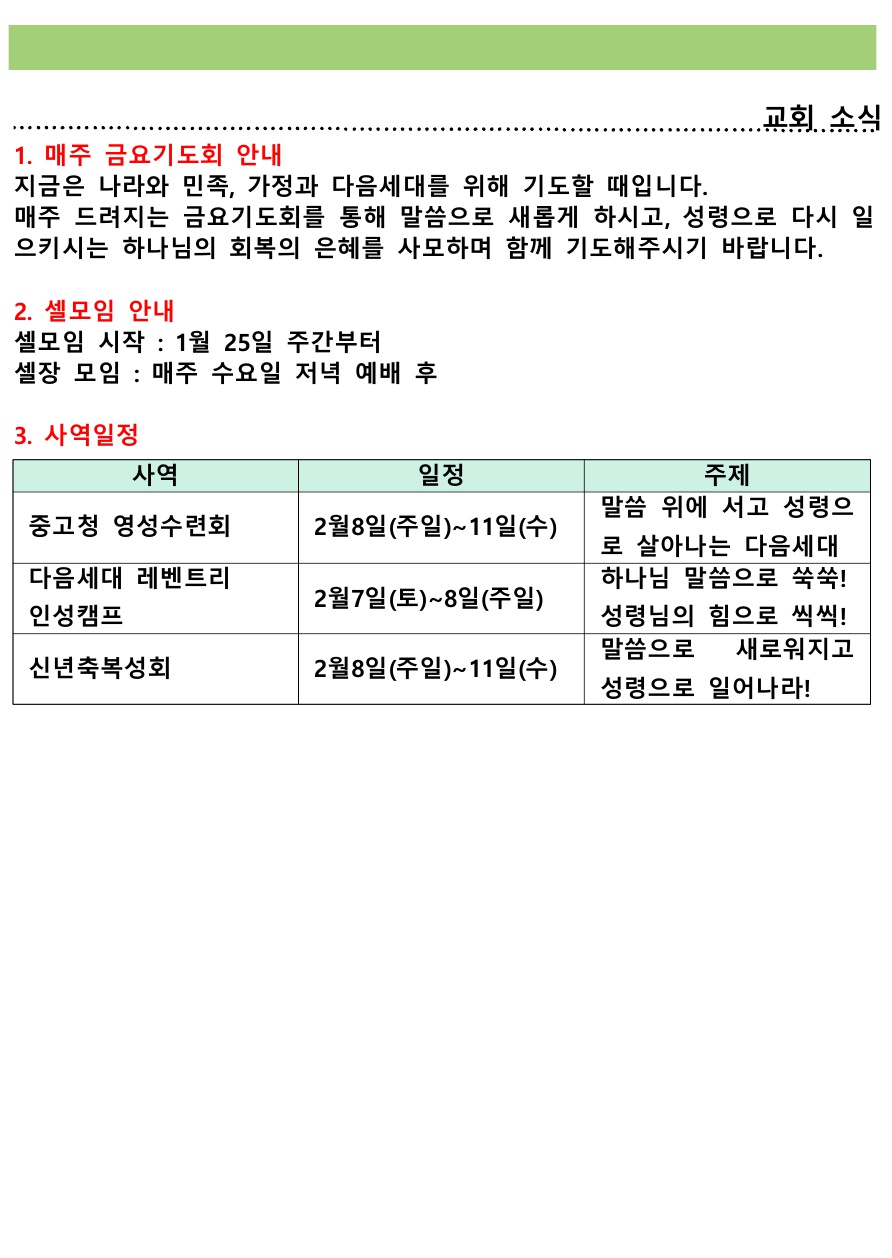 교회 소식

1. 매주 금요기도회 안내
지금은 나라와 민족, 가정과 다음세대를 위해 기도할 때입니다.
매주 드려지는 금요기도회를 통해 말씀으로 새롭게 하시고, 성령으로 다시 일으키시는 하나님의 회복의 은혜를 사모하며 함께 기도해주시기 바랍니다.

2. 셀모임 안내
셀모임 시작 : 1월 25일 주간부터
셀장 모임 : 매주 수요일 저녁 예배 후

3. 사역일정

| 사역 | 일정 | 주제 |
|---|---|---|
| 중고청 영성수련회 | 2월8일(주일)~11일(수) | 말씀 위에 서고 성령으로 살아나는 다음세대 |
| 다음세대 레벤트리 인성캠프 | 2월7일(토)~8일(주일) | 하나님 말씀으로 쑥쑥! 성령님의 힘으로 씩씩! |
| 신년축복성회 | 2월8일(주일)~11일(수) | 말씀으로 새로워지고 성령으로 일어나라! |